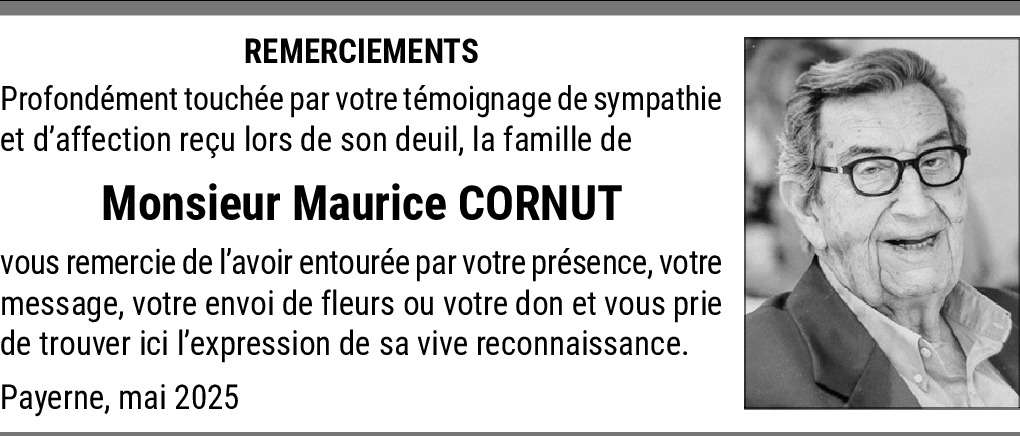 REMERCIEMENTS

Profondément touchée par votre témoignage de sympathie et d'affection reçu lors de son deuil, la famille de

Monsieur Maurice CORNUT

vous remercie de l'avoir entourée par votre présence, votre message, votre envoi de fleurs ou votre don et vous prie de trouver ici l'expression de sa vive reconnaissance.

Payerne, mai 2025